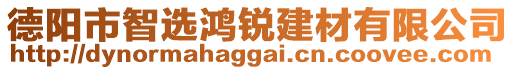 德阳市智选鸿锐建材有限公司
http://dynormahaggai.cn.coovee.com